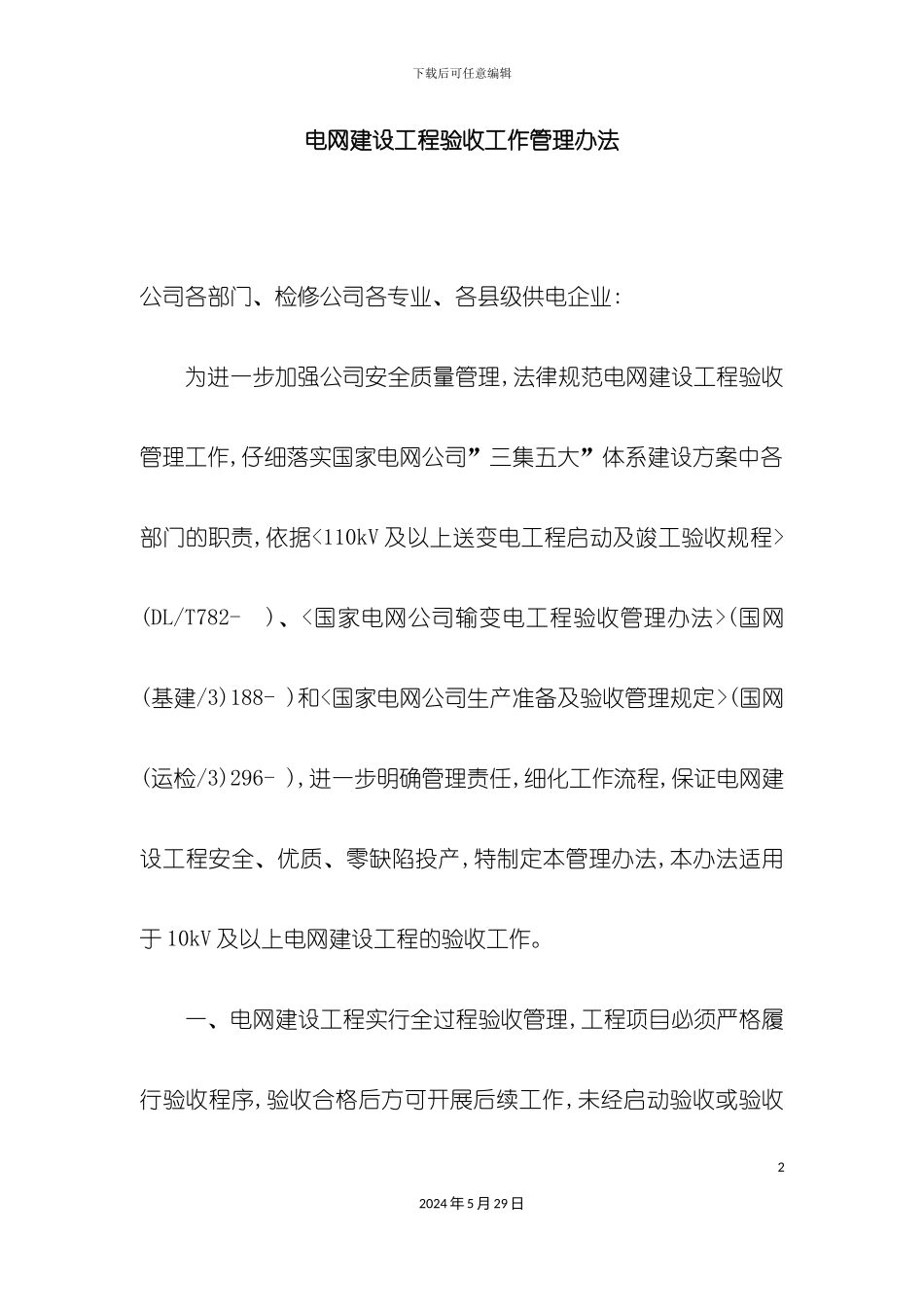 下载后可任意编辑

电网建设工程验收工作管理办法

公司各部门、检修公司各专业、各县级供电企业:

为进一步加强公司安全质量管理,法律规范电网建设工程验收管理工作,仔细落实国家电网公司”三集五大”体系建设方案中各部门的职责,依据<110kV及以上送变电工程启动及竣工验收规程>(DL/T782- )、<国家电网公司输变电工程验收管理办法>(国网(基建/3)188- )和<国家电网公司生产准备及验收管理规定>(国网(运检/3)296- ),进一步明确管理责任,细化工作流程,保证电网建设工程安全、优质、零缺陷投产,特制定本管理办法,本办法适用于10kV及以上电网建设工程的验收工作。

一、电网建设工程实行全过程验收管理,工程项目必须严格履行验收程序,验收合格后方可开展后续工作,未经启动验收或验收

2

2024年5月29日